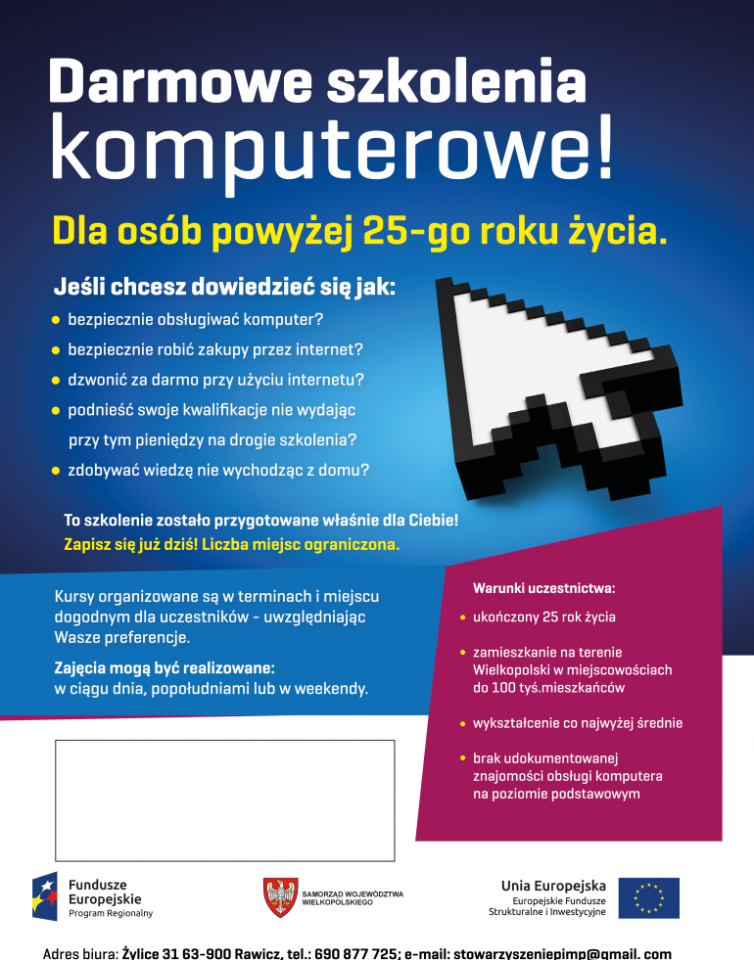 Darmowe szkolenia komputerowe!

Dla osób powyżej 25-go roku życia.

Jeśli chcesz dowiedzieć się jak:

- bezpiecznie obsługiwać komputer?
- bezpiecznie robić zakupy przez internet?
- dzwonić za darmo przy użyciu internetu?
- podnieść swoje kwalifikacje nie wydając przy tym pieniędzy na drogie szkolenia?
- zdobywać wiedzę nie wychodząc z domu?

To szkolenie zostało przygotowane właśnie dla Ciebie!
Zapisz się już dziś! Liczba miejsc ograniczona.

Kursy organizowane są w terminach i miejscu dogodnym dla uczestników - uwzględniając Wasze preferencje.

Zajęcia mogą być realizowane:
w ciągu dnia, popołudniami lub w weekendy.

Warunki uczestnictwa:

- ukończony 25 rok życia
- zamieszkanie na terenie Wielkopolski w miejscowościach do 100 tyś.mieszkańców
- wykształcenie co najwyżej średnie
- brak udokumentowanej znajomości obsługi komputera na poziomie podstawowym

Fundusze Europejskie
Program Regionalny

SAMORZĄD WOJEWÓDZTWA WIELKOPOLSKIEGO

Unia Europejska
Europejskie Fundusze Strukturalne i Inwestycyjne

Adres biura: Żylice 31 63-900 Rawicz, tel.: 690 877 725; e-mail: stowarzyszeniepimp@gmail. com